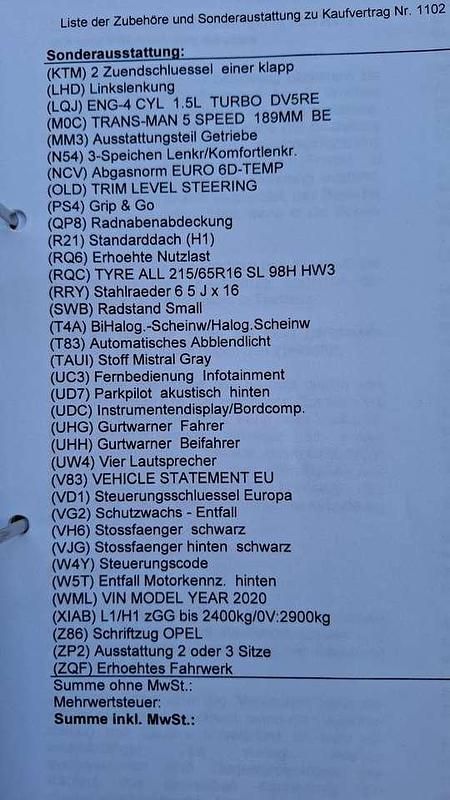 Liste der Zubehöre und Sonderaustattung zu Kaufvertrag Nr. 1102

Sonderausstattung:
(KTM) 2 Zuendschluessel einer klapp
(LHD) Linkslenkung
(LQJ) ENG-4 CYL 1.5L TURBO DV5RE
(M0C) TRANS-MAN 5 SPEED 189MM BE
(MM3) Ausstattungsteil Getriebe
(N54) 3-Speichen Lenkr/Komfortlenkr.
(NCV) Abgasnorm EURO 6D-TEMP
(OLD) TRIM LEVEL STEERING
(PS4) Grip & Go
(QP8) Radnabenabdeckung
(R21) Standarddach (H1)
(RQ6) Erhoehte Nutzlast
(RQC) TYRE ALL 215/65R16 SL 98H HW3
(RRY) Stahlraeder 6 5 J x 16
(SWB) Radstand Small
(T4A) BiHalog.-Scheinw/Halog.Scheinw
(T83) Automatisches Abblendlicht
(TAUI) Stoff Mistral Gray
(UC3) Fernbedienung Infotainment
(UD7) Parkpilot akustisch hinten
(UDC) Instrumentendisplay/Bordcomp.
(UHG) Gurtwarner Fahrer
(UHH) Gurtwarner Beifahrer
(UW4) Vier Lautsprecher
(V83) VEHICLE STATEMENT EU
(VD1) Steuerungsschluessel Europa
(VG2) Schutzwachs - Entfall
(VH6) Stossfaenger schwarz
(VJG) Stossfaenger hinten schwarz
(W4Y) Steuerungscode
(W5T) Entfall Motorkennz. hinten
(WML) VIN MODEL YEAR 2020
(XIAB) L1/H1 zGG bis 2400kg/0V:2900kg
(Z86) Schriftzug OPEL
(ZP2) Ausstattung 2 oder 3 Sitze
(ZQF) Erhoehtes Fahrwerk
Summe ohne MwSt.:
Mehrwertsteuer:
Summe inkl. MwSt.: